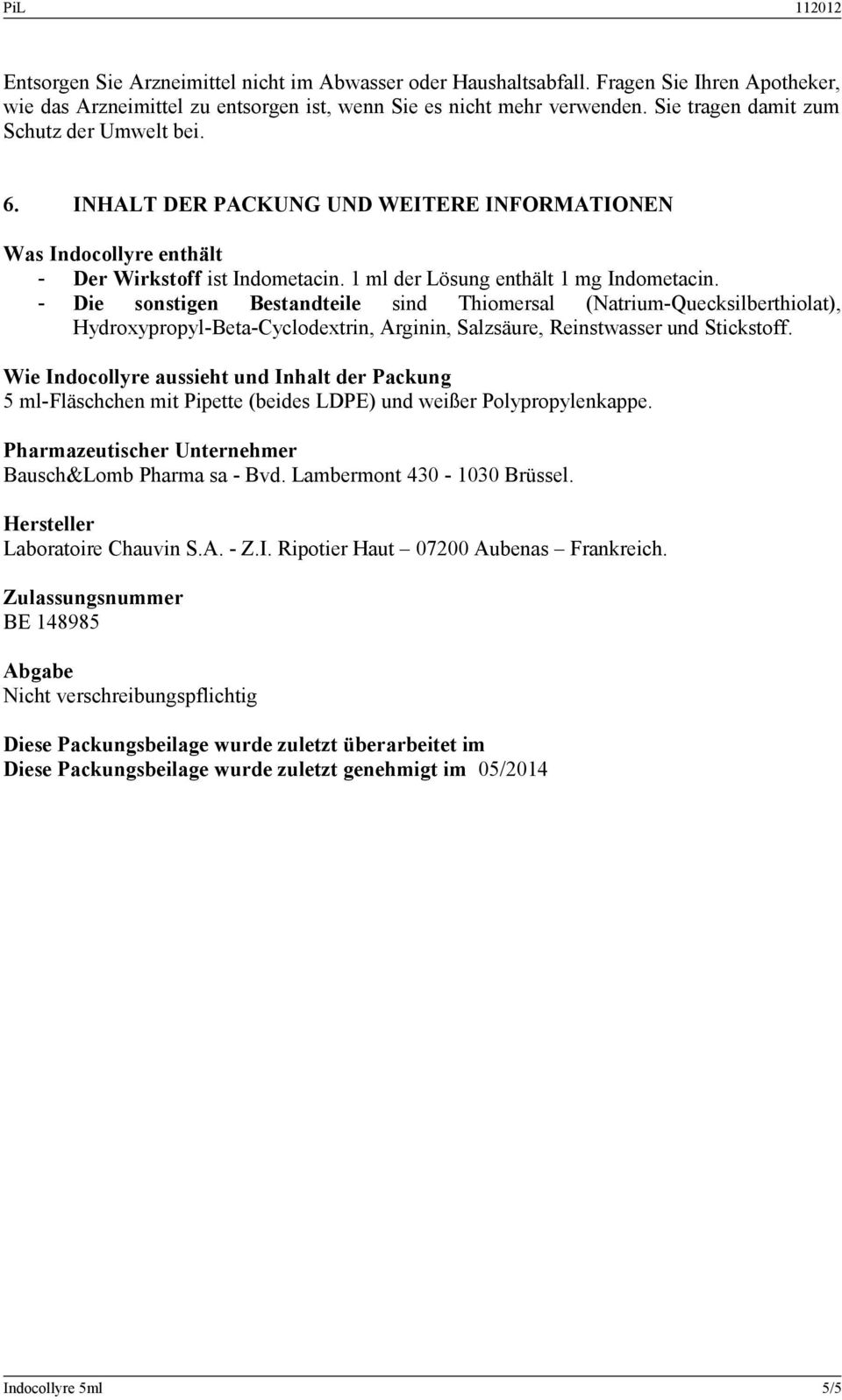 PiL 112012

Entsorgen Sie Arzneimittel nicht im Abwasser oder Haushaltsabfall. Fragen Sie Ihren Apotheker, wie das Arzneimittel zu entsorgen ist, wenn Sie es nicht mehr verwenden. Sie tragen damit zum Schutz der Umwelt bei.

6. INHALT DER PACKUNG UND WEITERE INFORMATIONEN

Was Indocollyre enthält
- Der Wirkstoff ist Indometacin. 1 ml der Lösung enthält 1 mg Indometacin.
- Die sonstigen Bestandteile sind Thiomersal (Natrium-Quecksilberthiolat), Hydroxypropyl-Beta-Cyclodextrin, Arginin, Salzsäure, Reinstwasser und Stickstoff.

Wie Indocollyre aussieht und Inhalt der Packung
5 ml-Fläschchen mit Pipette (beides LDPE) und weißer Polypropylenkappe.

Pharmazeutischer Unternehmer
Bausch&Lomb Pharma sa - Bvd. Lambermont 430 - 1030 Brüssel.

Hersteller
Laboratoire Chauvin S.A. - Z.I. Ripotier Haut – 07200 Aubenas – Frankreich.

Zulassungsnummer
BE 148985

Abgabe
Nicht verschreibungspflichtig

Diese Packungsbeilage wurde zuletzt überarbeitet im
Diese Packungsbeilage wurde zuletzt genehmigt im 05/2014

Indocollyre 5ml 5/5